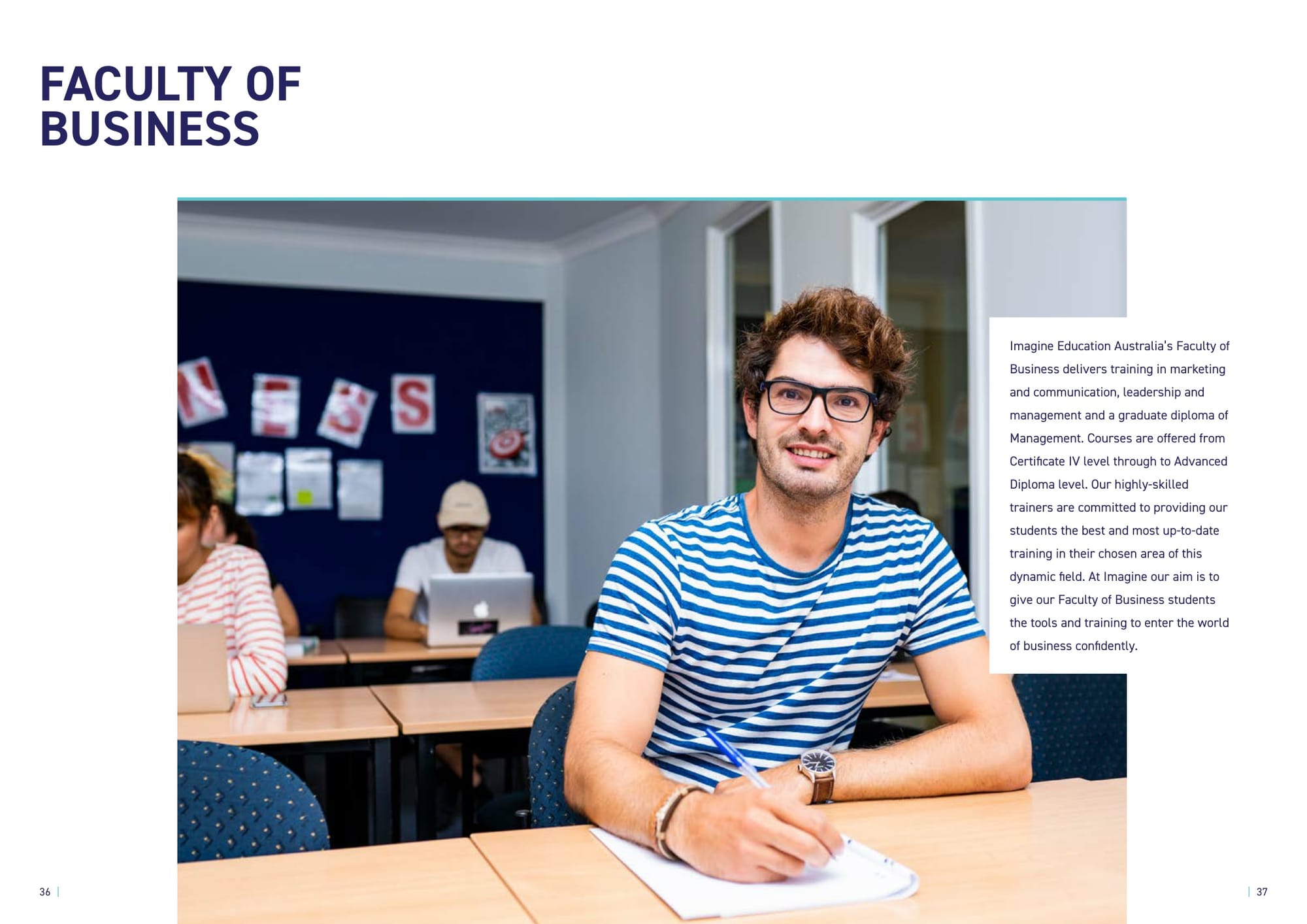 FACULTY OF
BUSINESS

Imagine Education Australia's Faculty of Business delivers training in marketing and communication, leadership and management and a graduate diploma of Management. Courses are offered from Certificate IV level through to Advanced Diploma level. Our highly-skilled trainers are committed to providing our students the best and most up-to-date training in their chosen area of this dynamic field. At Imagine our aim is to give our Faculty of Business students the tools and training to enter the world of business confidently.

36 |

| 37